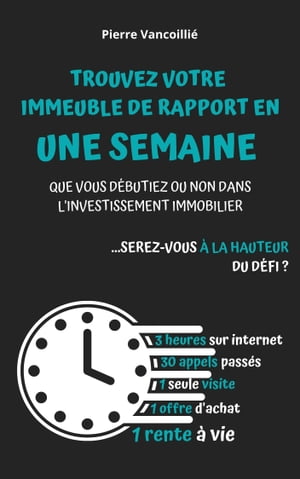 Pierre Vancoillié

TROUVEZ VOTRE IMMEUBLE DE RAPPORT EN UNE SEMAINE

QUE VOUS DÉBUTIEZ OU NON DANS L'INVESTISSEMENT IMMOBILIER

...SEREZ-VOUS À LA HAUTEUR DU DÉFI ?

3 heures sur internet
30 appels passés
1 seule visite
1 offre d'achat
1 rente à vie